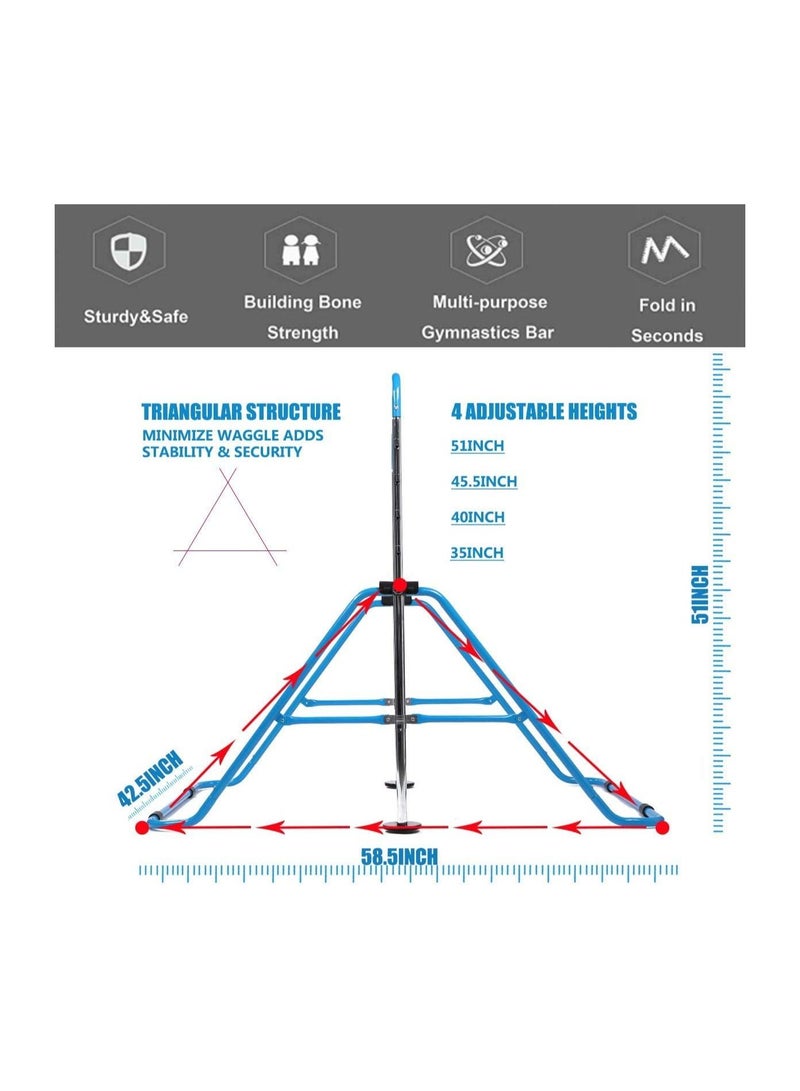 Sturdy&Safe

Building Bone Strength

Multi-purpose Gymnastics Bar

Fold in Seconds

TRIANGULAR STRUCTURE

MINIMIZE WAGGLE ADDS STABILITY & SECURITY

4 ADJUSTABLE HEIGHTS

51INCH

45.5INCH

40INCH

35INCH

51INCH

42.5INCH

58.5INCH